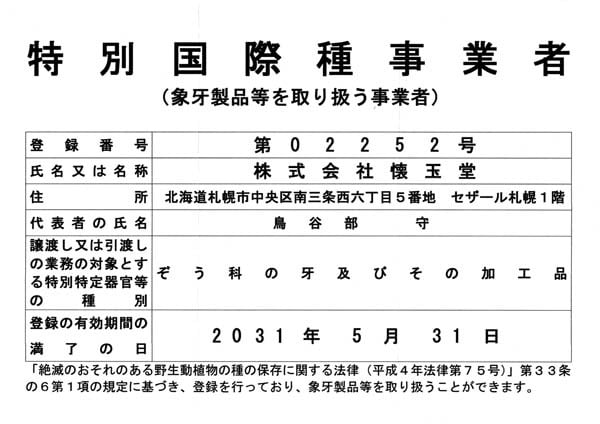 特別国際種事業者

（象牙製品等を取り扱う事業者）

| 登録番号 | 第０２２５２号 |
|---|---|
| 氏名又は名称 | 株式会社懐玉堂 |
| 住所 | 北海道札幌市中央区南三条西六丁目５番地　セザール札幌１階 |
| 代表者の氏名 | 鳥谷部　守 |
| 譲渡し又は引渡しの業務の対象とする特別特定器官等の種別 | ぞう科の牙及びその加工品 |
| 登録の有効期間の満了の日 | ２０３１年　５月　３１日 |

「絶滅のおそれのある野生動植物の種の保存に関する法律（平成４年法律第７５号）」第３３条の６第１項の規定に基づき、登録を行っており、象牙製品等を取り扱うことができます。